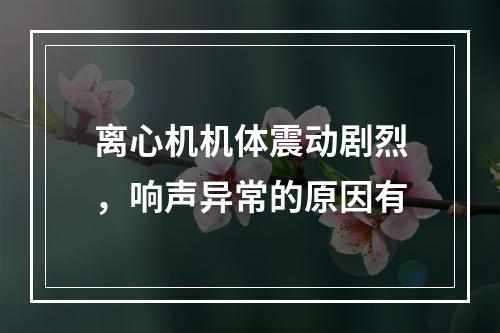 离心机机体震动剧烈，响声异常的原因有